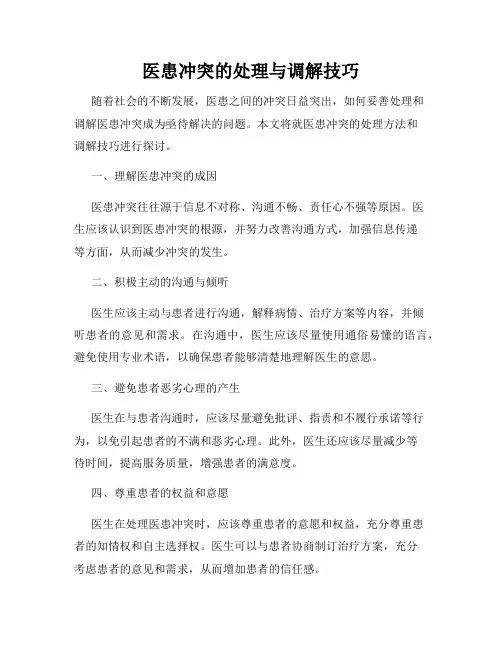 医患冲突的处理与调解技巧

随着社会的不断发展，医患之间的冲突日益突出，如何妥善处理和调解医患冲突成为亟待解决的问题。本文将就医患冲突的处理方法和调解技巧进行探讨。

一、理解医患冲突的成因

医患冲突往往源于信息不对称、沟通不畅、责任心不强等原因。医生应该认识到医患冲突的根源，并努力改善沟通方式，加强信息传递等方面，从而减少冲突的发生。

二、积极主动的沟通与倾听

医生应该主动与患者进行沟通，解释病情、治疗方案等内容，并倾听患者的意见和需求。在沟通中，医生应该尽量使用通俗易懂的语言，避免使用专业术语，以确保患者能够清楚地理解医生的意思。

三、避免患者恶劣心理的产生

医生在与患者沟通时，应该尽量避免批评、指责和不履行承诺等行为，以免引起患者的不满和恶劣心理。此外，医生还应该尽量减少等待时间，提高服务质量，增强患者的满意度。

四、尊重患者的权益和意愿

医生在处理医患冲突时，应该尊重患者的意愿和权益，充分尊重患者的知情权和自主选择权。医生可以与患者协商制订治疗方案，充分考虑患者的意见和需求，从而增加患者的信任感。